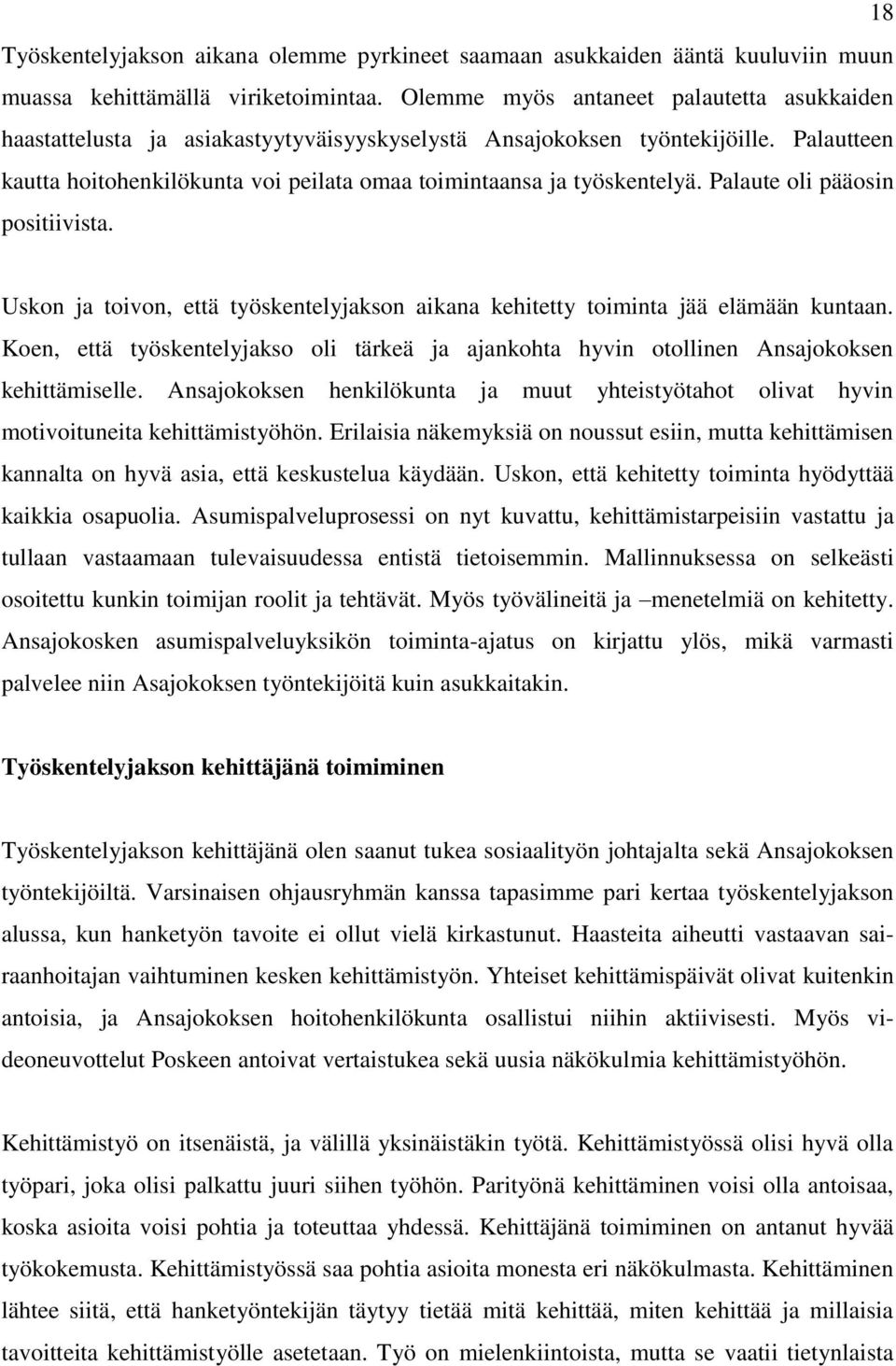 18

Työskentelyjakson aikana olemme pyrkineet saamaan asukkaiden ääntä kuuluviin muun muassa kehittämällä viriketoimintaa. Olemme myös antaneet palautetta asukkaiden haastattelusta ja asiakastyytyväisyyskyselystä Ansajokoksen työntekijöille. Palautteen kautta hoitohenkilökunta voi peilata omaa toimintaansa ja työskentelyä. Palaute oli pääosin positiivista.

Uskon ja toivon, että työskentelyjakson aikana kehitetty toiminta jää elämään kuntaan. Koen, että työskentelyjakso oli tärkeä ja ajankohta hyvin otollinen Ansajokoksen kehittämiselle. Ansajokoksen henkilökunta ja muut yhteistyötahot olivat hyvin motivoituneita kehittämistyöhön. Erilaisia näkemyksiä on noussut esiin, mutta kehittämisen kannalta on hyvä asia, että keskustelua käydään. Uskon, että kehitetty toiminta hyödyttää kaikkia osapuolia. Asumispalveluprosessi on nyt kuvattu, kehittämistarpeisiin vastattu ja tullaan vastaamaan tulevaisuudessa entistä tietoisemmin. Mallinnuksessa on selkeästi osoitettu kunkin toimijan roolit ja tehtävät. Myös työvälineitä ja –menetelmiä on kehitetty. Ansajokosken asumispalveluyksikön toiminta-ajatus on kirjattu ylös, mikä varmasti palvelee niin Asajokoksen työntekijöitä kuin asukkaitakin.

Työskentelyjakson kehittäjänä toimiminen

Työskentelyjakson kehittäjänä olen saanut tukea sosiaalityön johtajalta sekä Ansajokoksen työntekijöiltä. Varsinaisen ohjausryhmän kanssa tapasimme pari kertaa työskentelyjakson alussa, kun hanketyön tavoite ei ollut vielä kirkastunut. Haasteita aiheutti vastaavan sairaanhoitajan vaihtuminen kesken kehittämistyön. Yhteiset kehittämispäivät olivat kuitenkin antoisia, ja Ansajokoksen hoitohenkilökunta osallistui niihin aktiivisesti. Myös videoneuvottelut Poskeen antoivat vertaistukea sekä uusia näkökulmia kehittämistyöhön.

Kehittämistyö on itsenäistä, ja välillä yksinäistäkin työtä. Kehittämistyössä olisi hyvä olla työpari, joka olisi palkattu juuri siihen työhön. Parityönä kehittäminen voisi olla antoisaa, koska asioita voisi pohtia ja toteuttaa yhdessä. Kehittäjänä toimiminen on antanut hyvää työkokemusta. Kehittämistyössä saa pohtia asioita monesta eri näkökulmasta. Kehittäminen lähtee siitä, että hanketyöntekijän täytyy tietää mitä kehittää, miten kehittää ja millaisia tavoitteita kehittämistyölle asetetaan. Työ on mielenkiintoista, mutta se vaatii tietynlaista